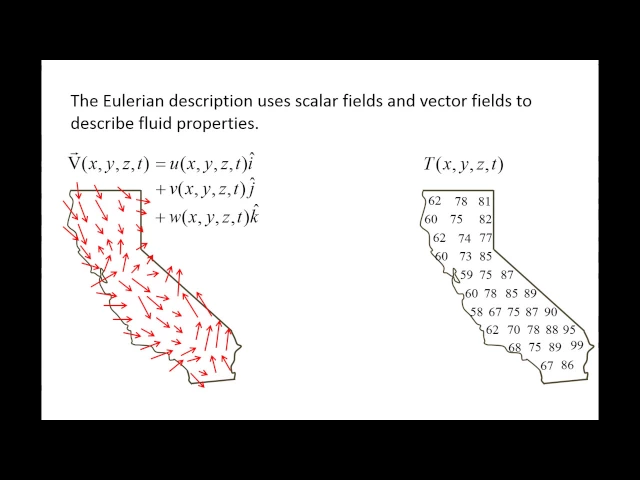 The Eulerian description uses scalar fields and vector fields to describe fluid properties.

$\vec{V}(x,y,z,t) = u(x,y,z,t)\hat{i}$
$+ v(x,y,z,t)\hat{j}$
$+ w(x,y,z,t)\hat{k}$

$T(x,y,z,t)$

62 78 81
60 75 82
62 74 77
60 73 85
59 75 87
60 78 85 89
58 67 75 87 90
62 70 78 88 95
68 75 89 99
67 86